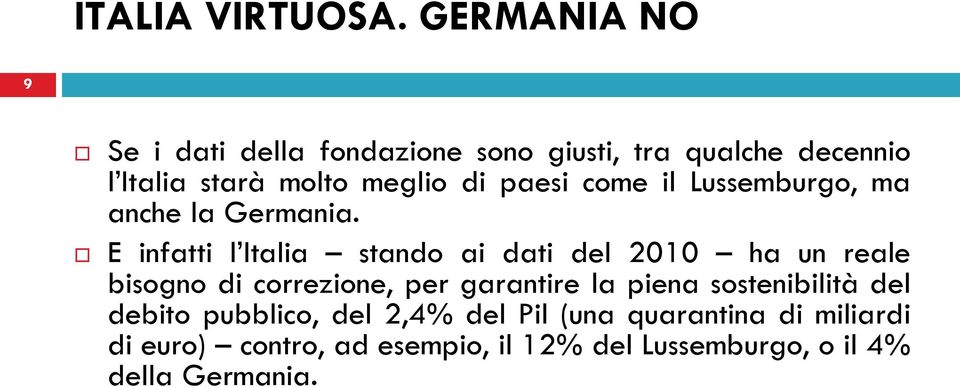 ITALIA VIRTUOSA. GERMANIA NO

9

Se i dati della fondazione sono giusti, tra qualche decennio l'Italia starà molto meglio di paesi come il Lussemburgo, ma anche la Germania.

E infatti l'Italia – stando ai dati del 2010 – ha un reale bisogno di correzione, per garantire la piena sostenibilità del debito pubblico, del 2,4% del Pil (una quarantina di miliardi di euro) – contro, ad esempio, il 12% del Lussemburgo, o il 4% della Germania.